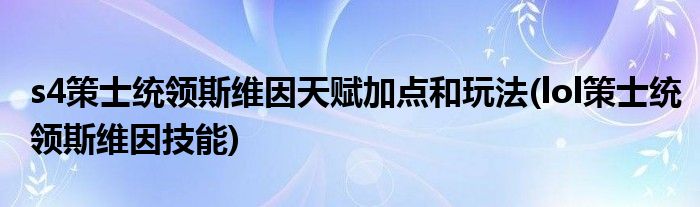 s4策士统领斯维因天赋加点和玩法(lol策士统领斯维因技能)